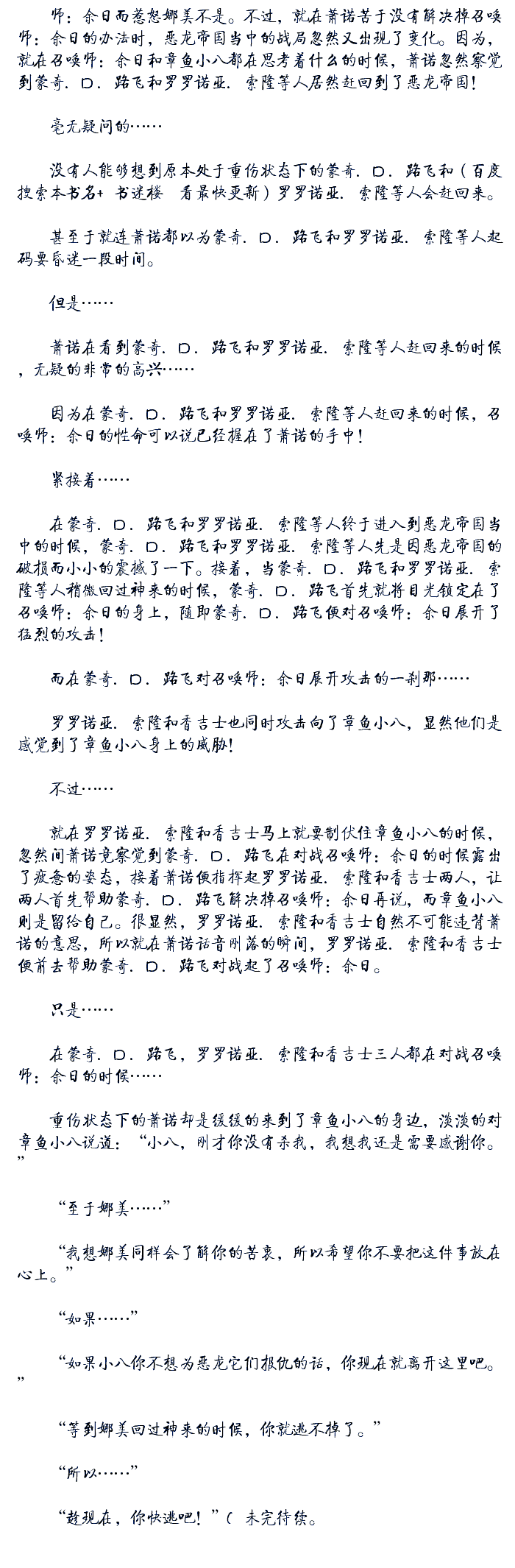 师：余日而惹怒娜美不是。不过，就在萧诺苦于没有解决掉召唤师：余日的办法时，恶龙帝国当中的战局忽然又出现了变化。因为，就在召唤师：余日和章鱼小八都在思考着什么的时候，萧诺忽然察觉到蒙奇．D．路飞和罗罗诺亚．索隆等人居然赶回到了恶龙帝国！

毫无疑问的……

没有人能够想到原本处于重伤状态下的蒙奇．D．路飞和（百度搜索本书名+ 书迷楼　看最快更新）罗罗诺亚．索隆等人会赶回来。

甚至于就连萧诺都以为蒙奇．D．路飞和罗罗诺亚．索隆等人起码要昏迷一段时间。

但是……

萧诺在看到蒙奇．D．路飞和罗罗诺亚．索隆等人赶回来的时候，无疑的非常的高兴……

因为在蒙奇．D．路飞和罗罗诺亚．索隆等人赶回来的时候，召唤师：余日的性命可以说已经握在了萧诺的手中！

紧接着……

在蒙奇．D．路飞和罗罗诺亚．索隆等人终于进入到恶龙帝国当中的时候，蒙奇．D．路飞和罗罗诺亚．索隆等人先是因恶龙帝国的破损而小小的震撼了一下。接着，当蒙奇．D．路飞和罗罗诺亚．索隆等人稍微回过神来的时候，蒙奇．D．路飞首先就将目光锁定在了召唤师：余日的身上，随即蒙奇．D．路飞便对召唤师：余日展开了猛烈的攻击！

而在蒙奇．D．路飞对召唤师：余日展开攻击的一刹那……

罗罗诺亚．索隆和香吉士也同时攻击向了章鱼小八，显然他们是感觉到了章鱼小八身上的威胁！

不过……

就在罗罗诺亚．索隆和香吉士马上就要制伏住章鱼小八的时候，忽然间萧诺竟察觉到蒙奇．D．路飞在对战召唤师：余日的时候露出了疲惫的姿态，接着萧诺便指挥起罗罗诺亚．索隆和香吉士两人，让两人首先帮助蒙奇．D．路飞解决掉召唤师：余日再说，而章鱼小八则是留给自己。很显然，罗罗诺亚．索隆和香吉士自然不可能违背萧诺的意思，所以就在萧诺话音刚落的瞬间，罗罗诺亚．索隆和香吉士便前去帮助蒙奇．D．路飞对战起了召唤师：余日。

只是……

在蒙奇．D．路飞，罗罗诺亚．索隆和香吉士三人都在对战召唤师：余日的时候……

重伤状态下的萧诺却是缓缓的来到了章鱼小八的身边，淡淡的对章鱼小八说道：“小八，刚才你没有杀我，我想我还是需要感谢你。”

“至于娜美……”

“我想娜美同样会了解你的苦衷，所以希望你不要把这件事放在心上。”

“如果……”

“如果小八你不想为恶龙它们报仇的话，你现在就离开这里吧。”

“等到娜美回过神来的时候，你就逃不掉了。”

“所以……”

“趁现在，你快逃吧！”（ 未完待续。